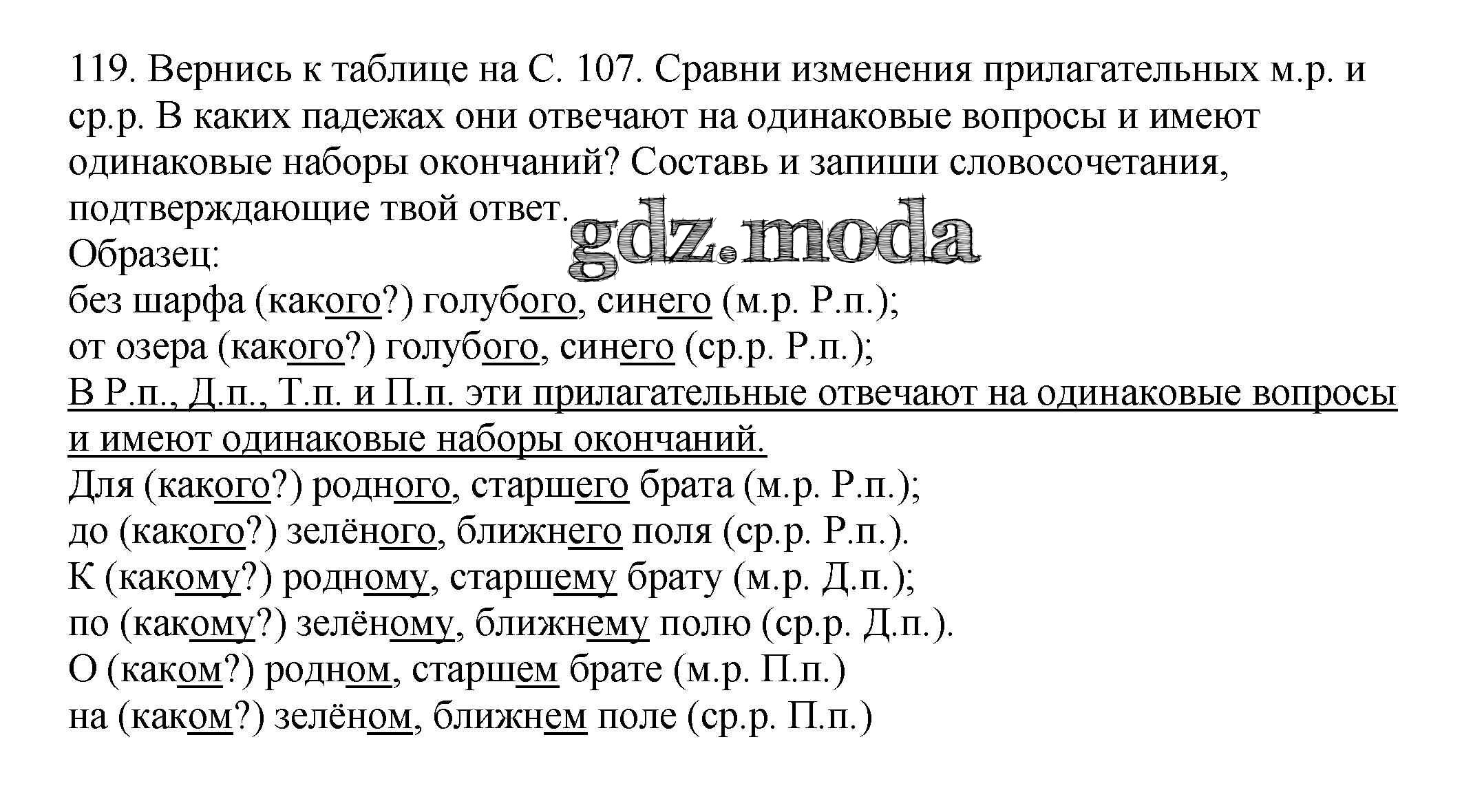 119. Вернись к таблице на С. 107. Сравни изменения прилагательных м.р. и ср.р. В каких падежах они отвечают на одинаковые вопросы и имеют одинаковые наборы окончаний? Составь и запиши словосочетания, подтверждающие твой ответ.

gdz.moda

Образец:
без шарфа (какого?) голубого, синего (м.р. Р.п.);
от озера (какого?) голубого, синего (ср.р. Р.п.);
В Р.п., Д.п., Т.п. и П.п. эти прилагательные отвечают на одинаковые вопросы и имеют одинаковые наборы окончаний.
Для (какого?) родного, старшего брата (м.р. Р.п.);
до (какого?) зелёного, ближнего поля (ср.р. Р.п.).
К (какому?) родному, старшему брату (м.р. Д.п.);
по (какому?) зелёному, ближнему полю (ср.р. Д.п.).
О (каком?) родном, старшем брате (м.р. П.п.)
на (каком?) зелёном, ближнем поле (ср.р. П.п.)